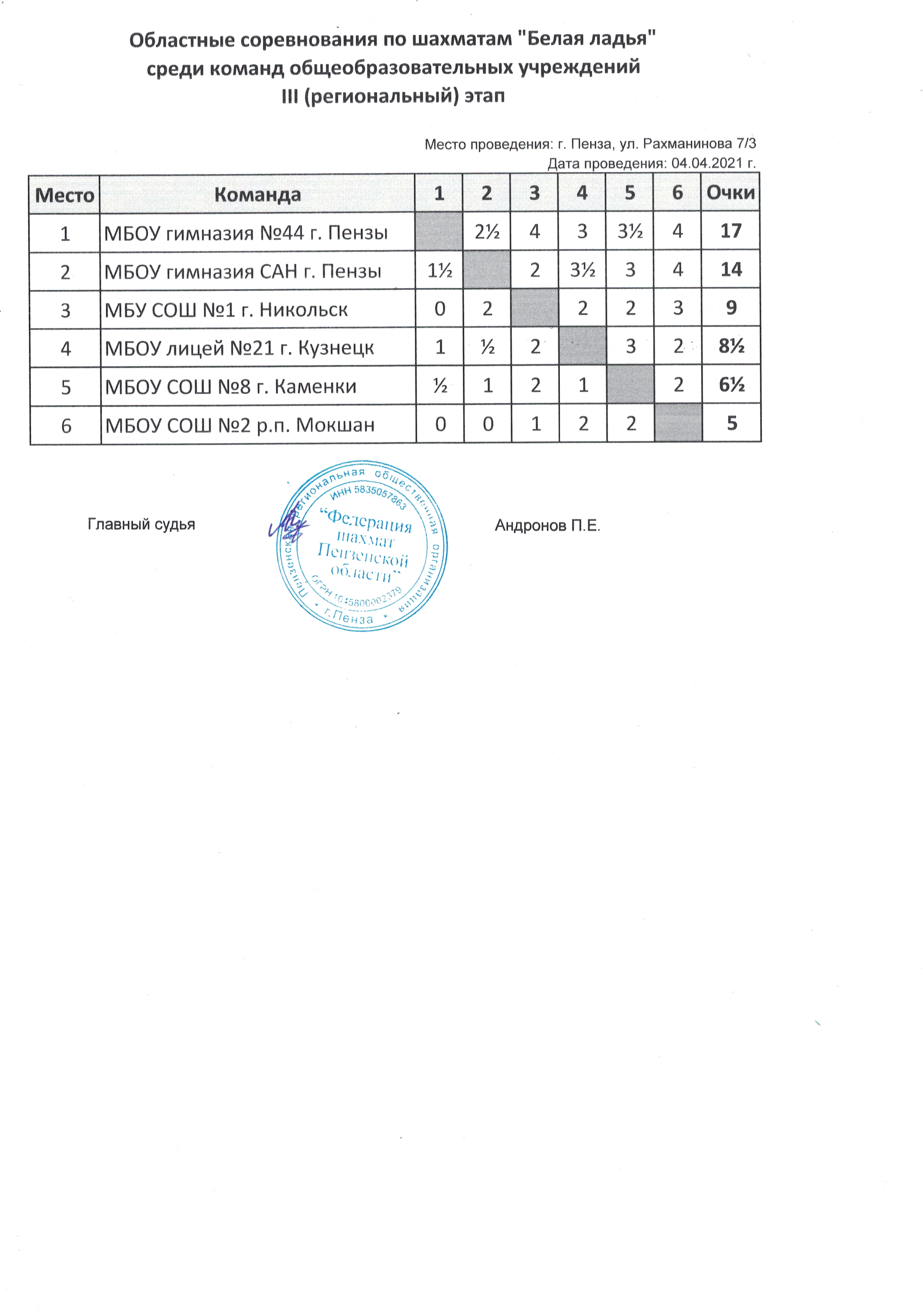 Областные соревнования по шахматам "Белая ладья"
среди команд общеобразовательных учреждений
III (региональный) этап

Место проведения: г. Пенза, ул. Рахманинова 7/3
Дата проведения: 04.04.2021 г.

| Место | Команда | 1 | 2 | 3 | 4 | 5 | 6 | Очки |
|---|---|---|---|---|---|---|---|---|
| 1 | МБОУ гимназия №44 г. Пензы | | 2½ | 4 | 3 | 3½ | 4 | 17 |
| 2 | МБОУ гимназия САН г. Пензы | 1½ | | 2 | 3½ | 3 | 4 | 14 |
| 3 | МБУ СОШ №1 г. Никольск | 0 | 2 | | 2 | 2 | 3 | 9 |
| 4 | МБОУ лицей №21 г. Кузнецк | 1 | ½ | 2 | | 3 | 2 | 8½ |
| 5 | МБОУ СОШ №8 г. Каменки | ½ | 1 | 2 | 1 | | 2 | 6½ |
| 6 | МБОУ СОШ №2 р.п. Мокшан | 0 | 0 | 1 | 2 | 2 | | 5 |

Главный судья

Пензенская региональная общественная организация ИНН 5835057863 "Федерация шахмат Пензенской области" ОГРН 1045800002379 г.Пенза

Андронов П.Е.